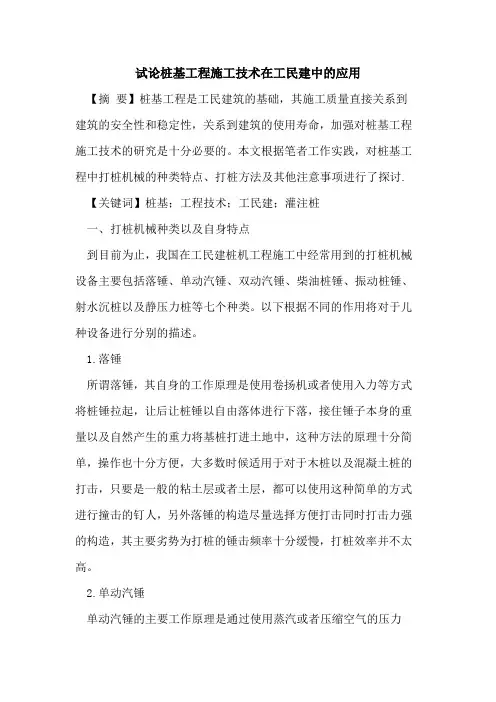 试论桩基工程施工技术在工民建中的应用

【摘 要】桩基工程是工民建筑的基础，其施工质量直接关系到建筑的安全性和稳定性，关系到建筑的使用寿命，加强对桩基工程施工技术的研究是十分必要的。本文根据笔者工作实践，对桩基工程中打桩机械的种类特点、打桩方法及其他注意事项进行了探讨.

【关键词】桩基；工程技术；工民建；灌注桩

一、打桩机械种类以及自身特点

到目前为止，我国在工民建桩机工程施工中经常用到的打桩机械设备主要包括落锤、单动汽锤、双动汽锤、柴油桩锤、振动桩锤、射水沉桩以及静压力桩等七个种类。以下根据不同的作用将对于儿种设备进行分别的描述。

1.落锤

所谓落锤，其自身的工作原理是使用卷扬机或者使用入力等方式将桩锤拉起，让后让桩锤以自由落体进行下落，接住锤子本身的重量以及自然产生的重力将基桩打进土地中，这种方法的原理十分简单，操作也十分方便，大多数时候适用于对于木桩以及混凝土桩的打击，只要是一般的粘土层或者土层，都可以使用这种简单的方式进行撞击的钉人，另外落锤的构造尽量选择方便打击同时打击力强的构造，其主要劣势为打桩的锤击频率十分缓慢，打桩效率并不太高。

2.单动汽锤

单动汽锤的主要工作原理是通过使用蒸汽或者压缩空气的压力